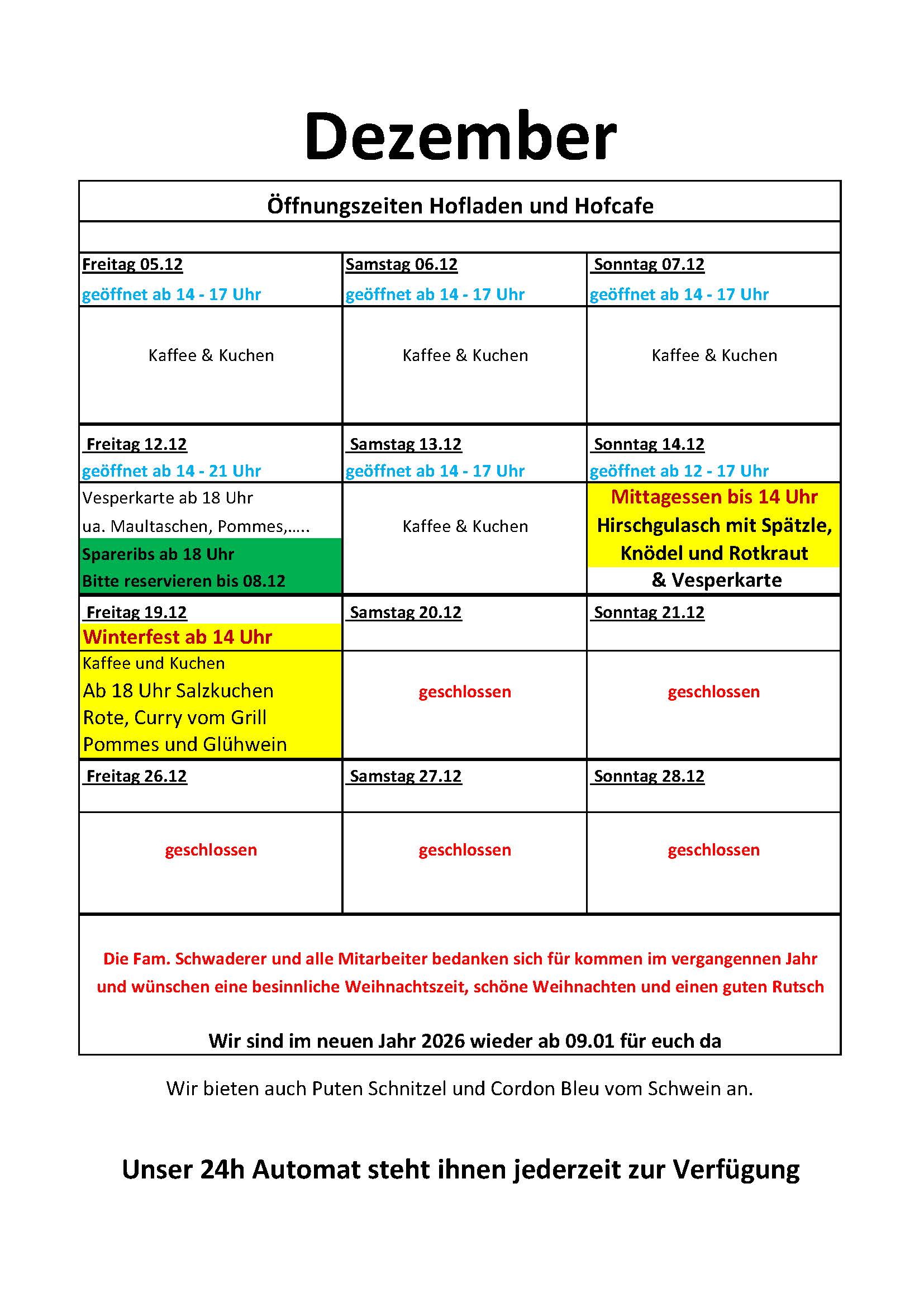 Dezember

Öffnungszeiten Hofladen und Hofcafe

| Freitag 05.12 geöffnet ab 14 - 17 Uhr | Samstag 06.12 geöffnet ab 14 - 17 Uhr | Sonntag 07.12 geöffnet ab 14 - 17 Uhr |
|---|---|---|
| Kaffee & Kuchen | Kaffee & Kuchen | Kaffee & Kuchen |
| Freitag 12.12 geöffnet ab 14 - 21 Uhr | Samstag 13.12 geöffnet ab 14 - 17 Uhr | Sonntag 14.12 geöffnet ab 12 - 17 Uhr |
| Vesperkarte ab 18 Uhr ua. Maultaschen, Pommes,..... Spareribs ab 18 Uhr Bitte reservieren bis 08.12 | Kaffee & Kuchen | Mittagessen bis 14 Uhr Hirschgulasch mit Spätzle, Knödel und Rotkraut & Vesperkarte |
| Freitag 19.12 Winterfest ab 14 Uhr | Samstag 20.12 | Sonntag 21.12 |
| Kaffee und Kuchen Ab 18 Uhr Salzkuchen Rote, Curry vom Grill Pommes und Glühwein | geschlossen | geschlossen |
| Freitag 26.12 | Samstag 27.12 | Sonntag 28.12 |
| geschlossen | geschlossen | geschlossen |

Die Fam. Schwaderer und alle Mitarbeiter bedanken sich für kommen im vergangennen Jahr und wünschen eine besinnliche Weihnachtszeit, schöne Weihnachten und einen guten Rutsch

Wir sind im neuen Jahr 2026 wieder ab 09.01 für euch da

Wir bieten auch Puten Schnitzel und Cordon Bleu vom Schwein an.

Unser 24h Automat steht ihnen jederzeit zur Verfügung